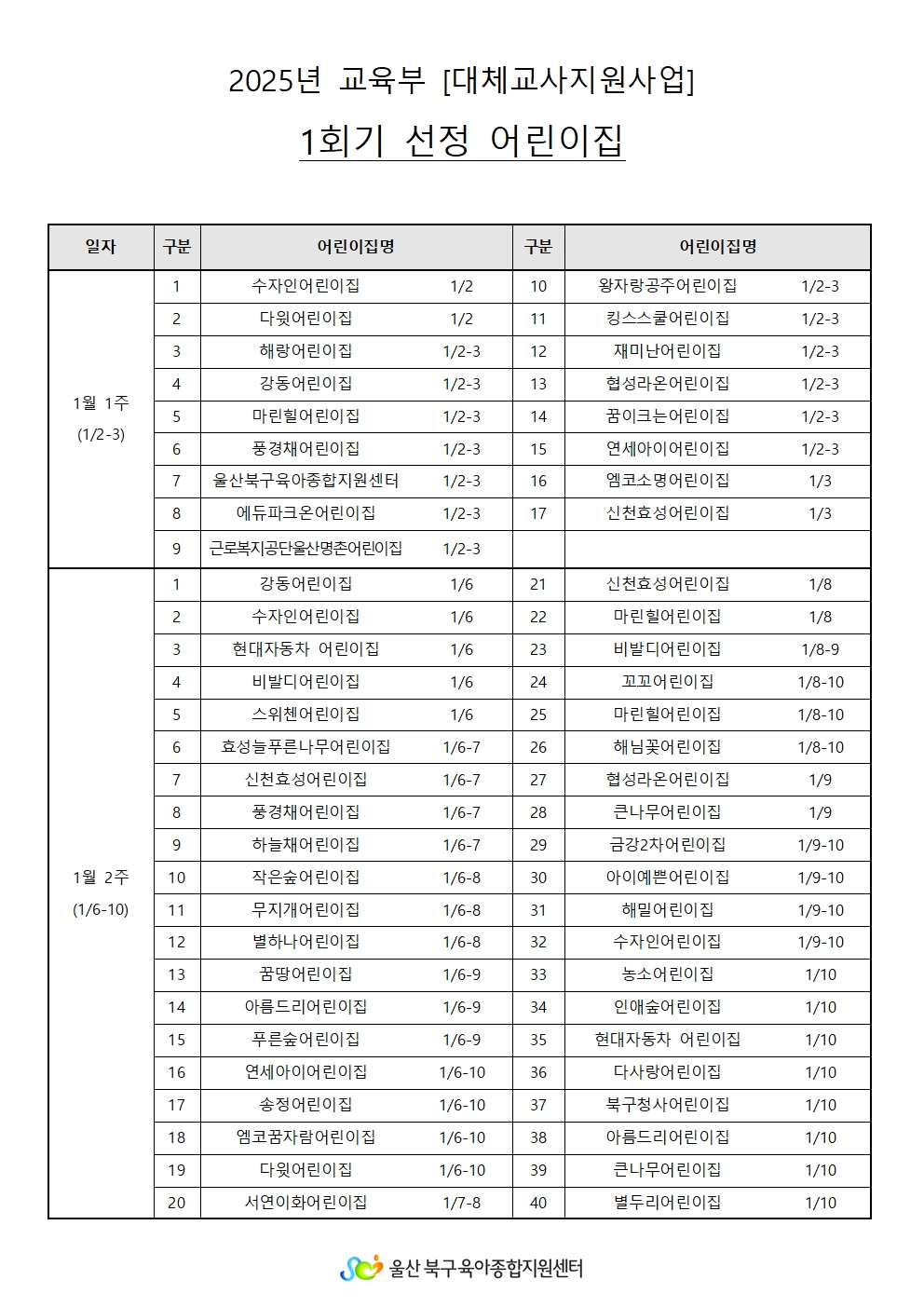 2025년 교육부 [대체교사지원사업]

1회기 선정 어린이집

| 일자 | 구분 | 어린이집명 | | 구분 | 어린이집명 | |
|---|---|---|---|---|---|---|
| 1월 1주 (1/2-3) | 1 | 수자인어린이집 | 1/2 | 10 | 왕자랑공주어린이집 | 1/2-3 |
| | 2 | 다윗어린이집 | 1/2 | 11 | 킹스스쿨어린이집 | 1/2-3 |
| | 3 | 해랑어린이집 | 1/2-3 | 12 | 재미난어린이집 | 1/2-3 |
| | 4 | 강동어린이집 | 1/2-3 | 13 | 협성라온어린이집 | 1/2-3 |
| | 5 | 마린힐어린이집 | 1/2-3 | 14 | 꿈이크는어린이집 | 1/2-3 |
| | 6 | 풍경채어린이집 | 1/2-3 | 15 | 연세아이어린이집 | 1/2-3 |
| | 7 | 울산북구육아종합지원센터 | 1/2-3 | 16 | 엠코소명어린이집 | 1/3 |
| | 8 | 에듀파크온어린이집 | 1/2-3 | 17 | 신천효성어린이집 | 1/3 |
| | 9 | 근로복지공단울산명촌어린이집 | 1/2-3 | | | |
| 1월 2주 (1/6-10) | 1 | 강동어린이집 | 1/6 | 21 | 신천효성어린이집 | 1/8 |
| | 2 | 수자인어린이집 | 1/6 | 22 | 마린힐어린이집 | 1/8 |
| | 3 | 현대자동차 어린이집 | 1/6 | 23 | 비발디어린이집 | 1/8-9 |
| | 4 | 비발디어린이집 | 1/6 | 24 | 꼬꼬어린이집 | 1/8-10 |
| | 5 | 스위첸어린이집 | 1/6 | 25 | 마린힐어린이집 | 1/8-10 |
| | 6 | 효성늘푸른나무어린이집 | 1/6-7 | 26 | 해님꽃어린이집 | 1/8-10 |
| | 7 | 신천효성어린이집 | 1/6-7 | 27 | 협성라온어린이집 | 1/9 |
| | 8 | 풍경채어린이집 | 1/6-7 | 28 | 큰나무어린이집 | 1/9 |
| | 9 | 하늘채어린이집 | 1/6-7 | 29 | 금강2차어린이집 | 1/9-10 |
| | 10 | 작은숲어린이집 | 1/6-8 | 30 | 아이예쁜어린이집 | 1/9-10 |
| | 11 | 무지개어린이집 | 1/6-8 | 31 | 해밀어린이집 | 1/9-10 |
| | 12 | 별하나어린이집 | 1/6-8 | 32 | 수자인어린이집 | 1/9-10 |
| | 13 | 꿈땅어린이집 | 1/6-9 | 33 | 농소어린이집 | 1/10 |
| | 14 | 아름드리어린이집 | 1/6-9 | 34 | 인애숲어린이집 | 1/10 |
| | 15 | 푸른숲어린이집 | 1/6-9 | 35 | 현대자동차 어린이집 | 1/10 |
| | 16 | 연세아이어린이집 | 1/6-10 | 36 | 다사랑어린이집 | 1/10 |
| | 17 | 송정어린이집 | 1/6-10 | 37 | 북구청사어린이집 | 1/10 |
| | 18 | 엠코꿈자람어린이집 | 1/6-10 | 38 | 아름드리어린이집 | 1/10 |
| | 19 | 다윗어린이집 | 1/6-10 | 39 | 큰나무어린이집 | 1/10 |
| | 20 | 서연이화어린이집 | 1/7-8 | 40 | 별두리어린이집 | 1/10 |

울산 북구육아종합지원센터